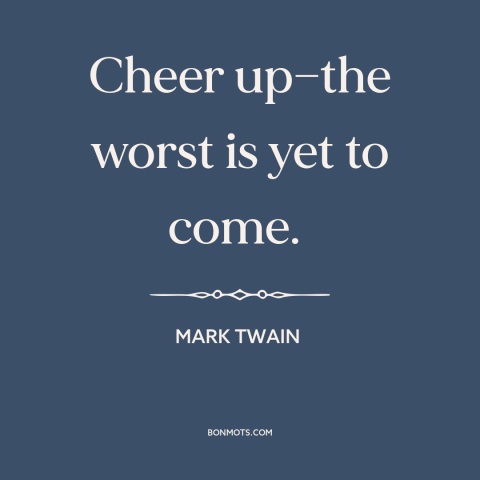 Cheer up–the worst is yet to come.

MARK TWAIN

BONMOTS.COM